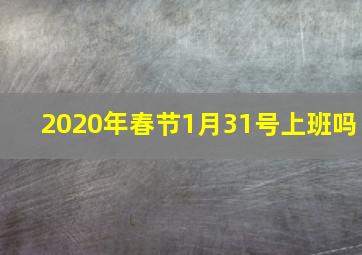 2020年春节1月31号上班吗